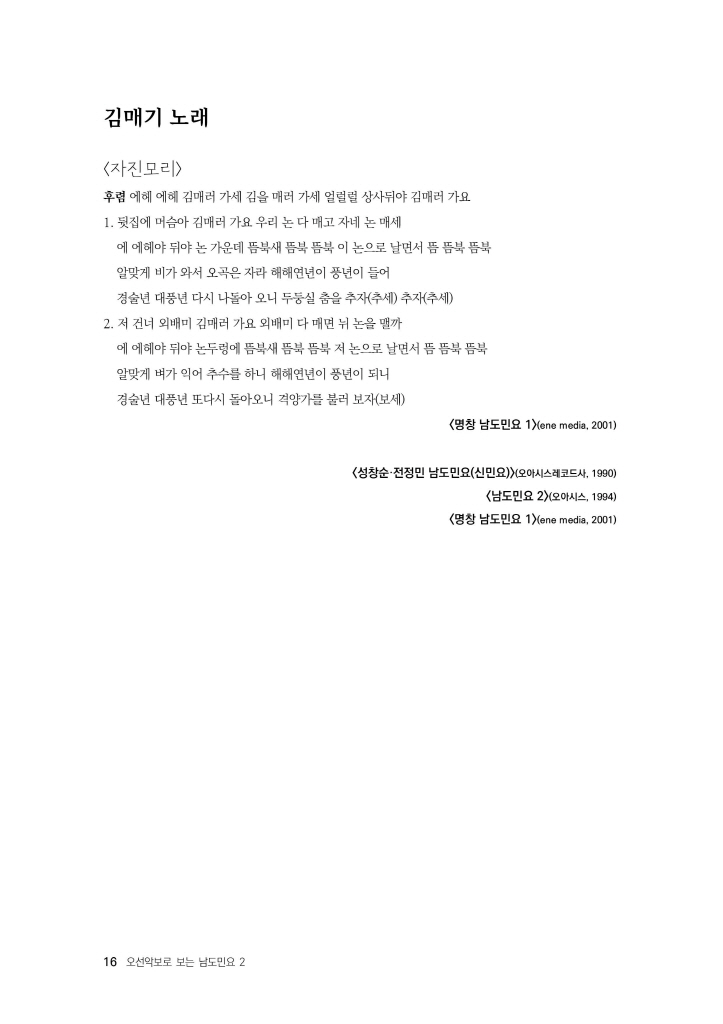 김매기 노래

〈자진모리〉

후렴 에헤 에헤 김매러 가세 김을 매러 가세 얼럴럴 상사뒤야 김매러 가요

1. 뒷집에 머슴아 김매러 가요 우리 논 다 매고 자네 논 매세

에 에헤야 뒤야 논 가운데 뜸북새 뜸북 뜸북 이 논으로 날면서 뜸 뜸북 뜸북

알맞게 비가 와서 오곡은 자라 해해연년이 풍년이 들어

경술년 대풍년 다시 나돌아 오니 두둥실 춤을 추자(추세) 추자(추세)

2. 저 건너 외배미 김매러 가요 외배미 다 매면 뉘 논을 맬까

에 에헤야 뒤야 논두렁에 뜸북새 뜸북 뜸북 저 논으로 날면서 뜸 뜸북 뜸북

알맞게 벼가 익어 추수를 하니 해해연년이 풍년이 되니

경술년 대풍년 또다시 돌아오니 격양가를 불러 보자(보세)

〈명창 남도민요 1〉(ene media, 2001)

〈성창순·전정민 남도민요(신민요)〉(오아시스레코드사, 1990)

〈남도민요 2〉(오아시스, 1994)

〈명창 남도민요 1〉(ene media, 2001)

16 오선악보로 보는 남도민요 2